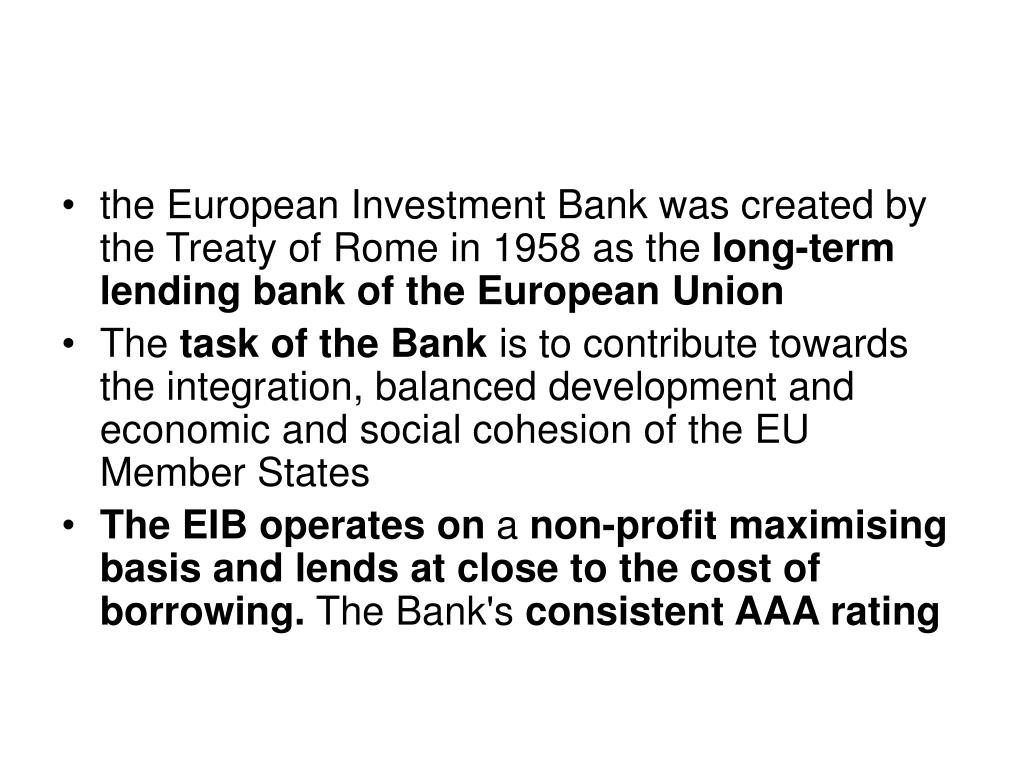 • the European Investment Bank was created by the Treaty of Rome in 1958 as the long-term lending bank of the European Union

• The task of the Bank is to contribute towards the integration, balanced development and economic and social cohesion of the EU Member States

• The EIB operates on a non-profit maximising basis and lends at close to the cost of borrowing. The Bank's consistent AAA rating